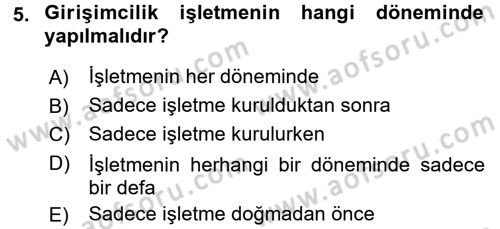 5. Girişimcilik işletmenin hangi döneminde yapılmalıdır?

A) İşletmenin her döneminde
B) Sadece işletme kurulduktan sonra
C) Sadece işletme kurulurken
D) İşletmenin herhangi bir döneminde sadece bir defa
E) Sadece işletme doğmadan önce

www.aofsoru.com www.aofsoru.com www.aofsoru.com www.aofsoru.com